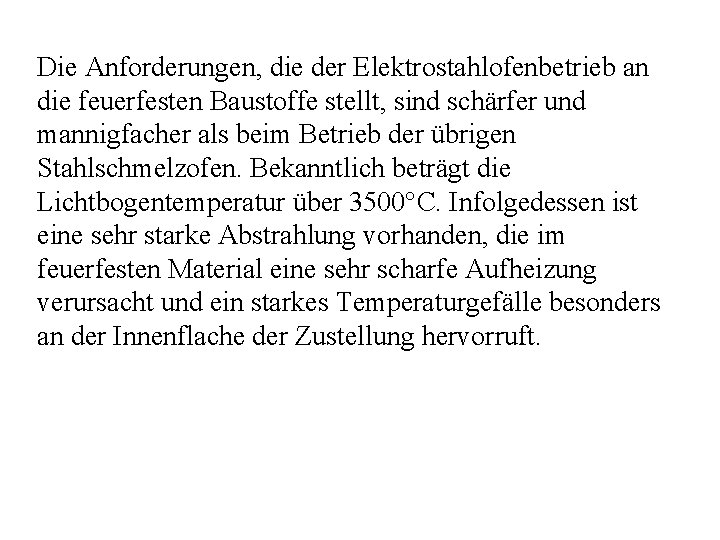 Die Anforderungen, die der Elektrostahlofenbetrieb an die feuerfesten Baustoffe stellt, sind schärfer und mannigfacher als beim Betrieb der übrigen Stahlschmelzofen. Bekanntlich beträgt die Lichtbogentemperatur über 3500°C. Infolgedessen ist eine sehr starke Abstrahlung vorhanden, die im feuerfesten Material eine sehr scharfe Aufheizung verursacht und ein starkes Temperaturgefälle besonders an der Innenflache der Zustellung hervorruft.